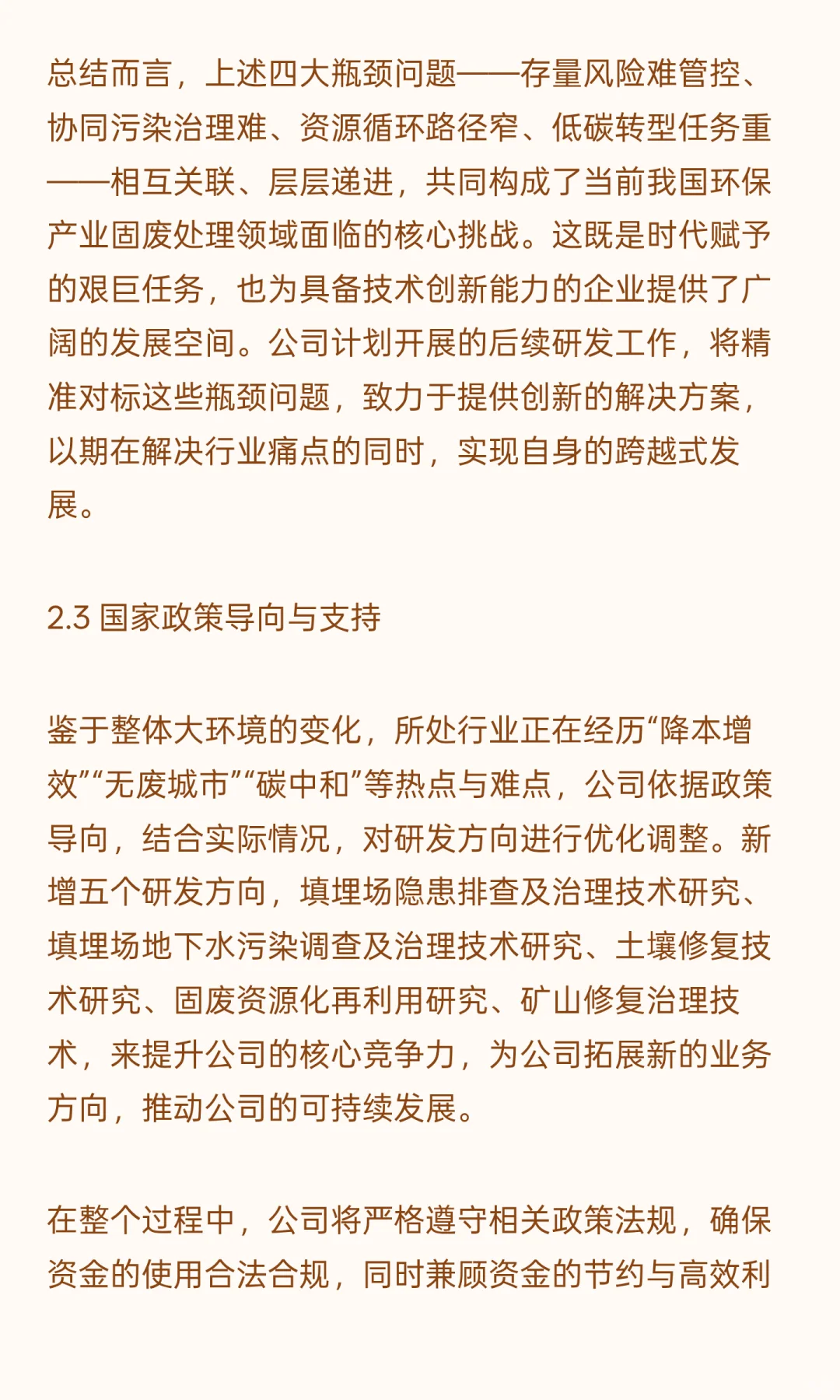 总结而言，上述四大瓶颈问题——存量风险难管控、协同污染治理难、资源循环路径窄、低碳转型任务重——相互关联、层层递进，共同构成了当前我国环保产业固废处理领域面临的核心挑战。这既是时代赋予的艰巨任务，也为具备技术创新能力的企业提供了广阔的发展空间。公司计划开展的后续研发工作，将精准对标这些瓶颈问题，致力于提供创新的解决方案，以期在解决行业痛点的同时，实现自身的跨越式发展。

2.3 国家政策导向与支持

鉴于整体大环境的变化，所处行业正在经历“降本增效”“无废城市”“碳中和”等热点与难点，公司依据政策导向，结合实际情况，对研发方向进行优化调整。新增五个研发方向，填埋场隐患排查及治理技术研究、填埋场地下水污染调查及治理技术研究、土壤修复技术研究、固废资源化再利用研究、矿山修复治理技术，来提升公司的核心竞争力，为公司拓展新的业务方向，推动公司的可持续发展。

在整个过程中，公司将严格遵守相关政策法规，确保资金的使用合法合规，同时兼顾资金的节约与高效利